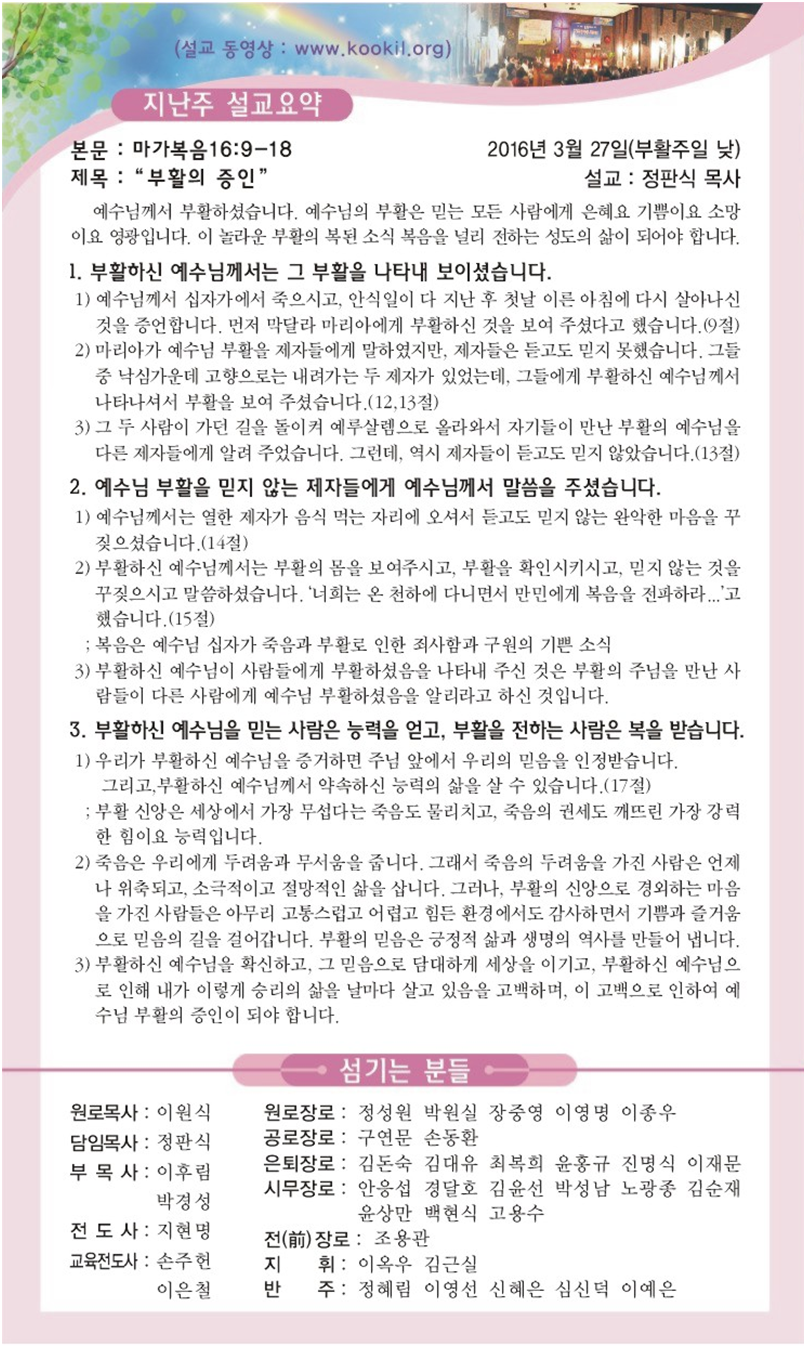 (설교 동영상 : www.kookil.org)

지난주 설교요약

본문 : 마가복음16:9-18
2016년 3월 27일(부활주일 낮)
제목 : "부활의 증인"
설교 : 정판식 목사

예수님께서 부활하셨습니다. 예수님의 부활은 믿는 모든 사람에게 은혜요 기쁨이요 소망이요 영광입니다. 이 놀라운 부활의 복된 소식 복음을 널리 전하는 성도의 삶이 되어야 합니다.

1. 부활하신 예수님께서는 그 부활을 나타내 보이셨습니다.
1) 예수님께서 십자가에서 죽으시고, 안식일이 다 지난 후 첫날 이른 아침에 다시 살아나신 것을 증언합니다. 먼저 막달라 마리아에게 부활하신 것을 보여 주셨다고 했습니다.(9절)
2) 마리아가 예수님 부활을 제자들에게 말하였지만, 제자들은 듣고도 믿지 못했습니다. 그들 중 낙심가운데 고향으로는 내려가는 두 제자가 있었는데, 그들에게 부활하신 예수님께서 나타나셔서 부활을 보여 주셨습니다.(12,13절)
3) 그 두 사람이 가던 길을 돌이켜 예루살렘으로 올라와서 자기들이 만난 부활의 예수님을 다른 제자들에게 알려 주었습니다. 그런데, 역시 제자들이 듣고도 믿지 않았습니다.(13절)

2. 예수님 부활을 믿지 않는 제자들에게 예수님께서 말씀을 주셨습니다.
1) 예수님께서는 열한 제자가 음식 먹는 자리에 오셔서 듣고도 믿지 않는 완악한 마음을 꾸짖으셨습니다.(14절)
2) 부활하신 예수님께서는 부활의 몸을 보여주시고, 부활을 확인시키시고, 믿지 않는 것을 꾸짖으시고 말씀하셨습니다. '너희는 온 천하에 다니면서 만민에게 복음을 전파하라...'고 했습니다.(15절)
; 복음은 예수님 십자가 죽음과 부활로 인한 죄사함과 구원의 기쁜 소식
3) 부활하신 예수님이 사람들에게 부활하셨음을 나타내 주신 것은 부활의 주님을 만난 사람들이 다른 사람에게 예수님 부활하셨음을 알리라고 하신 것입니다.

3. 부활하신 예수님을 믿는 사람은 능력을 얻고, 부활을 전하는 사람은 복을 받습니다.
1) 우리가 부활하신 예수님을 증거하면 주님 앞에서 우리의 믿음을 인정받습니다. 그리고,부활하신 예수님께서 약속하신 능력의 삶을 살 수 있습니다.(17절)
; 부활 신앙은 세상에서 가장 무섭다는 죽음도 물리치고, 죽음의 권세도 깨뜨린 가장 강력한 힘이요 능력입니다.
2) 죽음은 우리에게 두려움과 무서움을 줍니다. 그래서 죽음의 두려움을 가진 사람은 언제나 위축되고, 소극적이고 절망적인 삶을 삽니다. 그러나, 부활의 신앙으로 경외하는 마음을 가진 사람들은 아무리 고통스럽고 어렵고 힘든 환경에서도 감사하면서 기쁨과 즐거움으로 믿음의 길을 걸어갑니다. 부활의 믿음은 긍정적 삶과 생명의 역사를 만들어 냅니다.
3) 부활하신 예수님을 확신하고, 그 믿음으로 담대하게 세상을 이기고, 부활하신 예수님으로 인해 내가 이렇게 승리의 삶을 날마다 살고 있음을 고백하며, 이 고백으로 인하여 예수님 부활의 증인이 되야 합니다.

섬기는 분들

원로목사 : 이원식
담임목사 : 정판식
부 목 사 : 이후림
박경성
전 도 사 : 지현명
교육전도사 : 손주헌
이은철

원로장로 : 정성원 박원실 장중영 이영명 이종우
공로장로 : 구연문 손동환
은퇴장로 : 김돈숙 김대유 최복희 윤홍규 진명식 이재문
시무장로 : 안응섭 경달호 김윤선 박성남 노광종 김순재 윤상만 백현식 고용수
전(前)장로 : 조용관
지 휘 : 이옥우 김근실
반 주 : 정혜림 이영선 신혜은 심신덕 이예은